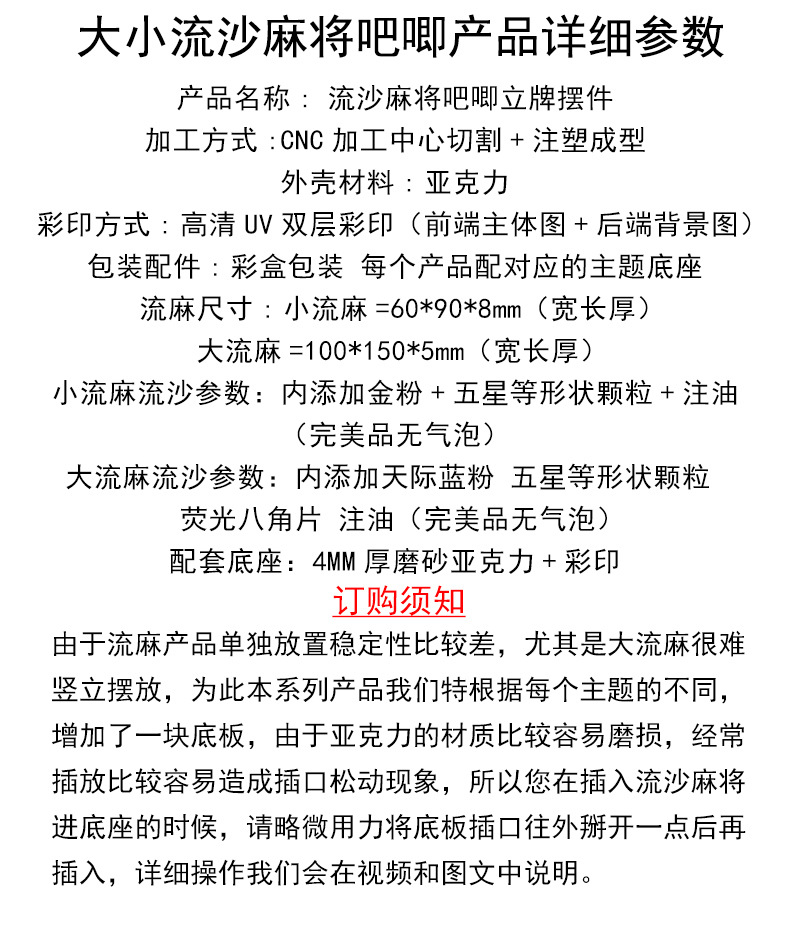 大小流沙麻将吧唧产品详细参数

产品名称：流沙麻将吧唧立牌摆件

加工方式：CNC 加工中心切割 + 注塑成型

外壳材料：亚克力

彩印方式：高清 UV 双层彩印（前端主体图 + 后端背景图）

包装配件：彩盒包装 每个产品配对应的主题底座

流麻尺寸：小流麻 =60*90*8mm（宽长厚）

大流麻 =100*150*5mm（宽长厚）

小流麻流沙参数：内添加金粉 + 五星等形状颗粒 + 注油（完美品无气泡）

大流麻流沙参数：内添加天际蓝粉 五星等形状颗粒 荧光八角片 注油（完美品无气泡）

配套底座：4MM 厚磨砂亚克力 + 彩印

订购须知

由于流麻产品单独放置稳定性比较差，尤其是大流麻很难竖立摆放，为此本系列产品我们特根据每个主题的不同，增加了一块底板，由于亚克力的材质比较容易磨损，经常插放比较容易造成插口松动现象，所以您在插入流沙麻将进底座的时候，请略微用力将底板插口往外掰开一点后再插入，详细操作我们会在视频和图文中说明。